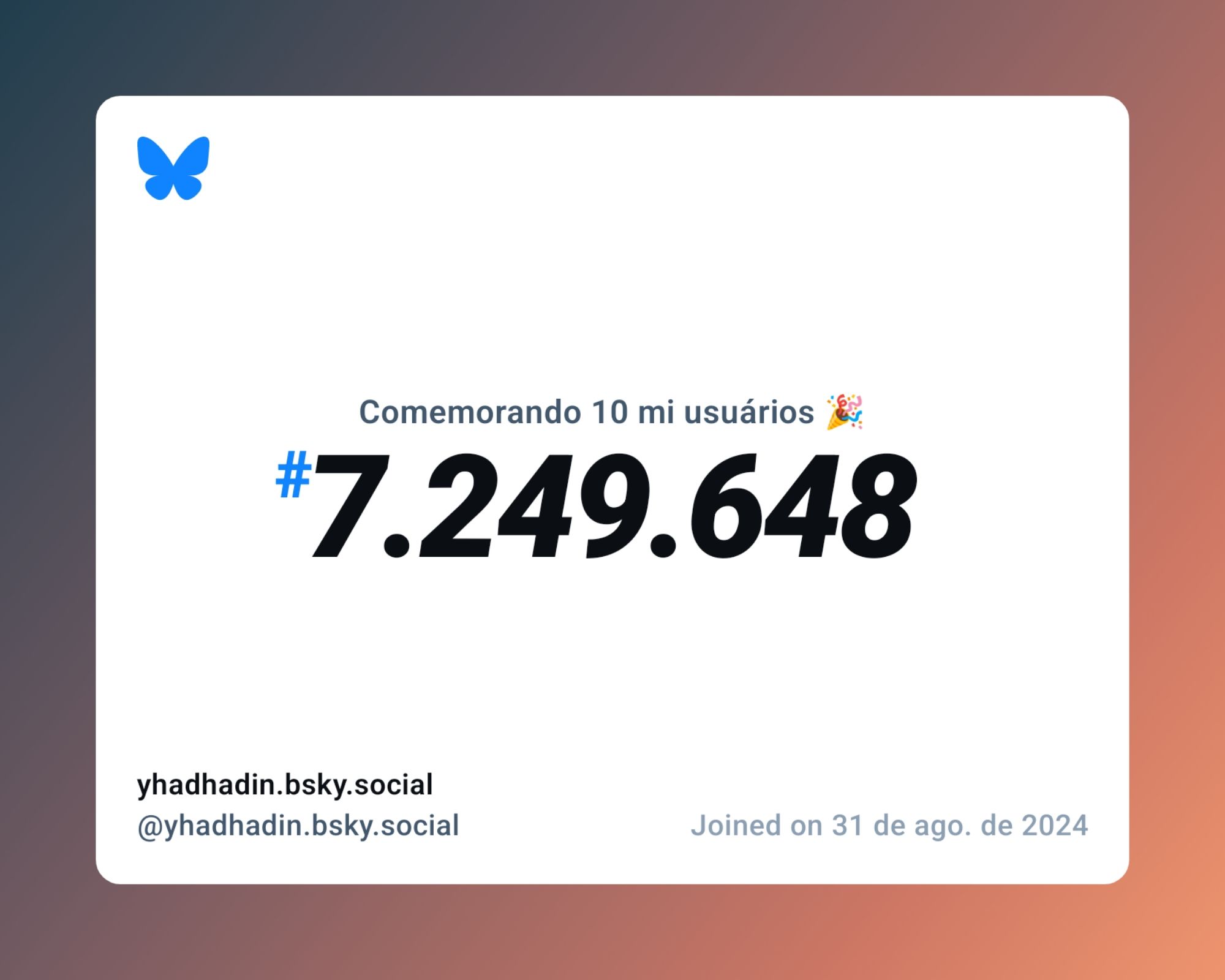 Comemorando 10 mi usuários 🎉

#7.249.648

yhadhadin.bsky.social
@yhadhadin.bsky.social

Joined on 31 de ago. de 2024